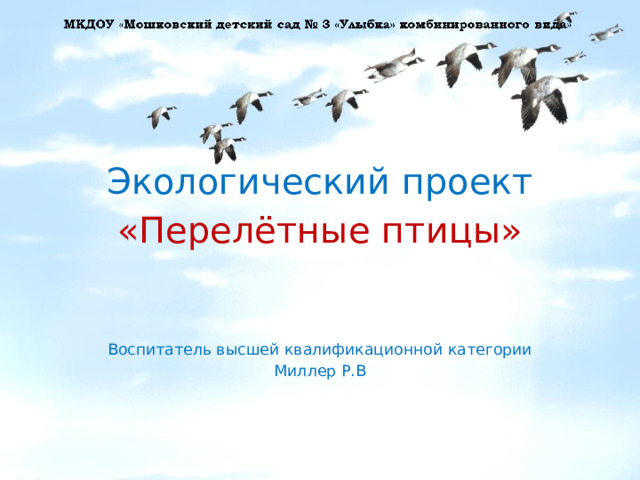 МКДОУ «Мошковский детский сад № 3 «Улыбка» комбинированного вида»

Экологический проект
«Перелётные птицы»

Воспитатель высшей квалификационной категории
Миллер Р.В